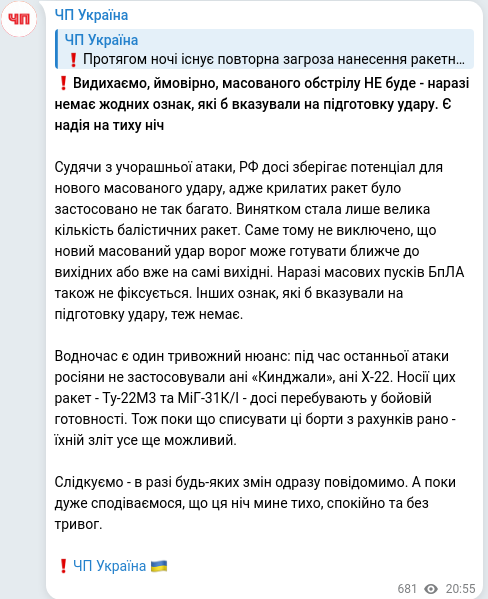 ЧП

ЧП Україна

ЧП Україна
❗ Протягом ночі існує повторна загроза нанесення ракетн...

❗ Видихаємо, ймовірно, масованого обстрілу НЕ буде - наразі немає жодних ознак, які б вказували на підготовку удару. Є надія на тиху ніч

Судячи з учорашньої атаки, РФ досі зберігає потенціал для нового масованого удару, адже крилатих ракет було застосовано не так багато. Винятком стала лише велика кількість балістичних ракет. Саме тому не виключено, що новий масований удар ворог може готувати ближче до вихідних або вже на самі вихідні. Наразі масових пусків БпЛА також не фіксується. Інших ознак, які б вказували на підготовку удару, теж немає.

Водночас є один тривожний нюанс: під час останньої атаки росіяни не застосовували ані «Кинджали», ані Х-22. Носії цих ракет - Ту-22М3 та МіГ-31К/І - досі перебувають у бойовій готовності. Тож поки що списувати ці борти з рахунків рано - їхній зліт усе ще можливий.

Слідкуємо - в разі будь-яких змін одразу повідомимо. А поки дуже сподіваємося, що ця ніч мине тихо, спокійно та без тривог.

❗ ЧП Україна 🇺🇦

681 20:55